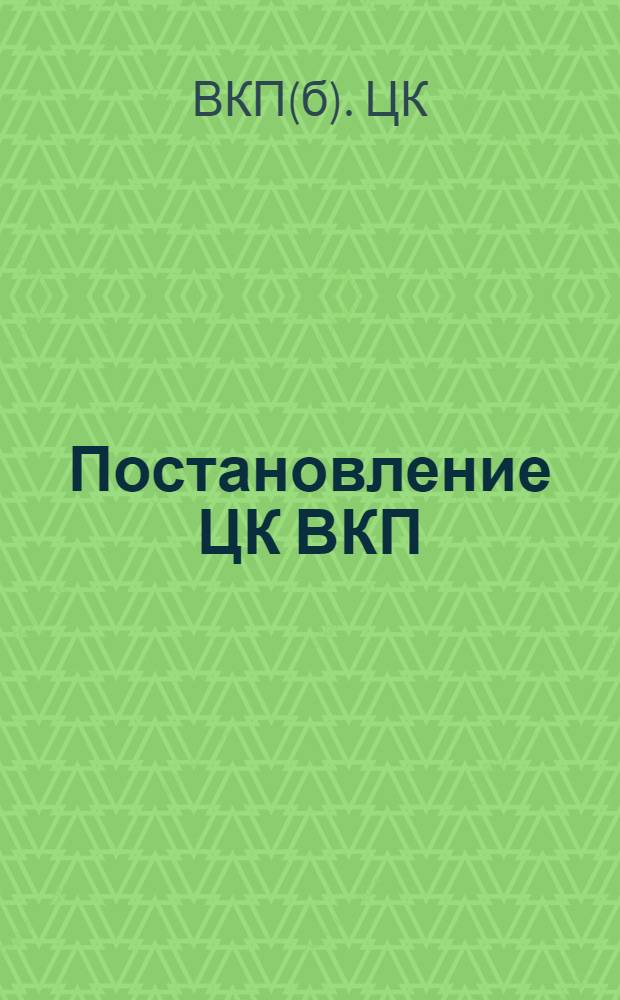 ВКП(б). ЦК

Постановление ЦК ВКП